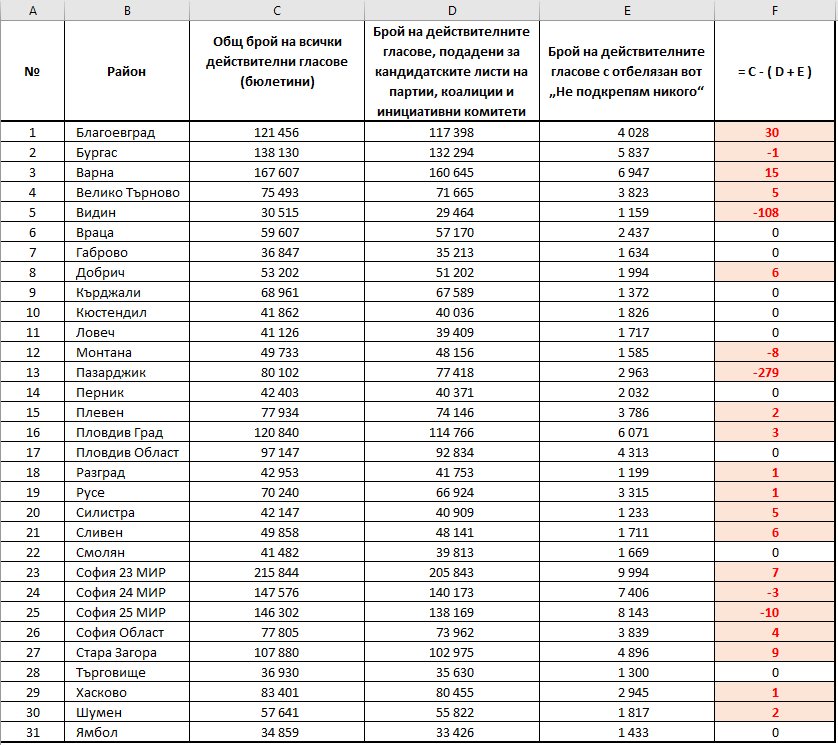 | A | B | C | D | E | F |
|---|---|---|---|---|---|
| № | Район | Общ брой на всички действителни гласове (бюлетини) | Брой на действителните гласове, подадени за кандидатските листи на партии, коалиции и инициативни комитети | Брой на действителните гласове с отбелязан вот „Не подкрепям никого“ | = C - ( D + E ) |
| 1 | Благоевград | 121 456 | 117 398 | 4 028 | 30 |
| 2 | Бургас | 138 130 | 132 294 | 5 837 | -1 |
| 3 | Варна | 167 607 | 160 645 | 6 947 | 15 |
| 4 | Велико Търново | 75 493 | 71 665 | 3 823 | 5 |
| 5 | Видин | 30 515 | 29 464 | 1 159 | -108 |
| 6 | Враца | 59 607 | 57 170 | 2 437 | 0 |
| 7 | Габрово | 36 847 | 35 213 | 1 634 | 0 |
| 8 | Добрич | 53 202 | 51 202 | 1 994 | 6 |
| 9 | Кърджали | 68 961 | 67 589 | 1 372 | 0 |
| 10 | Кюстендил | 41 862 | 40 036 | 1 826 | 0 |
| 11 | Ловеч | 41 126 | 39 409 | 1 717 | 0 |
| 12 | Монтана | 49 733 | 48 156 | 1 585 | -8 |
| 13 | Пазарджик | 80 102 | 77 418 | 2 963 | -279 |
| 14 | Перник | 42 403 | 40 371 | 2 032 | 0 |
| 15 | Плевен | 77 934 | 74 146 | 3 786 | 2 |
| 16 | Пловдив Град | 120 840 | 114 766 | 6 071 | 3 |
| 17 | Пловдив Област | 97 147 | 92 834 | 4 313 | 0 |
| 18 | Разград | 42 953 | 41 753 | 1 199 | 1 |
| 19 | Русе | 70 240 | 66 924 | 3 315 | 1 |
| 20 | Силистра | 42 147 | 40 909 | 1 233 | 5 |
| 21 | Сливен | 49 858 | 48 141 | 1 711 | 6 |
| 22 | Смолян | 41 482 | 39 813 | 1 669 | 0 |
| 23 | София 23 МИР | 215 844 | 205 843 | 9 994 | 7 |
| 24 | София 24 МИР | 147 576 | 140 173 | 7 406 | -3 |
| 25 | София 25 МИР | 146 302 | 138 169 | 8 143 | -10 |
| 26 | София Област | 77 805 | 73 962 | 3 839 | 4 |
| 27 | Стара Загора | 107 880 | 102 975 | 4 896 | 9 |
| 28 | Търговище | 36 930 | 35 630 | 1 300 | 0 |
| 29 | Хасково | 83 401 | 80 455 | 2 945 | 1 |
| 30 | Шумен | 57 641 | 55 822 | 1 817 | 2 |
| 31 | Ямбол | 34 859 | 33 426 | 1 433 | 0 |